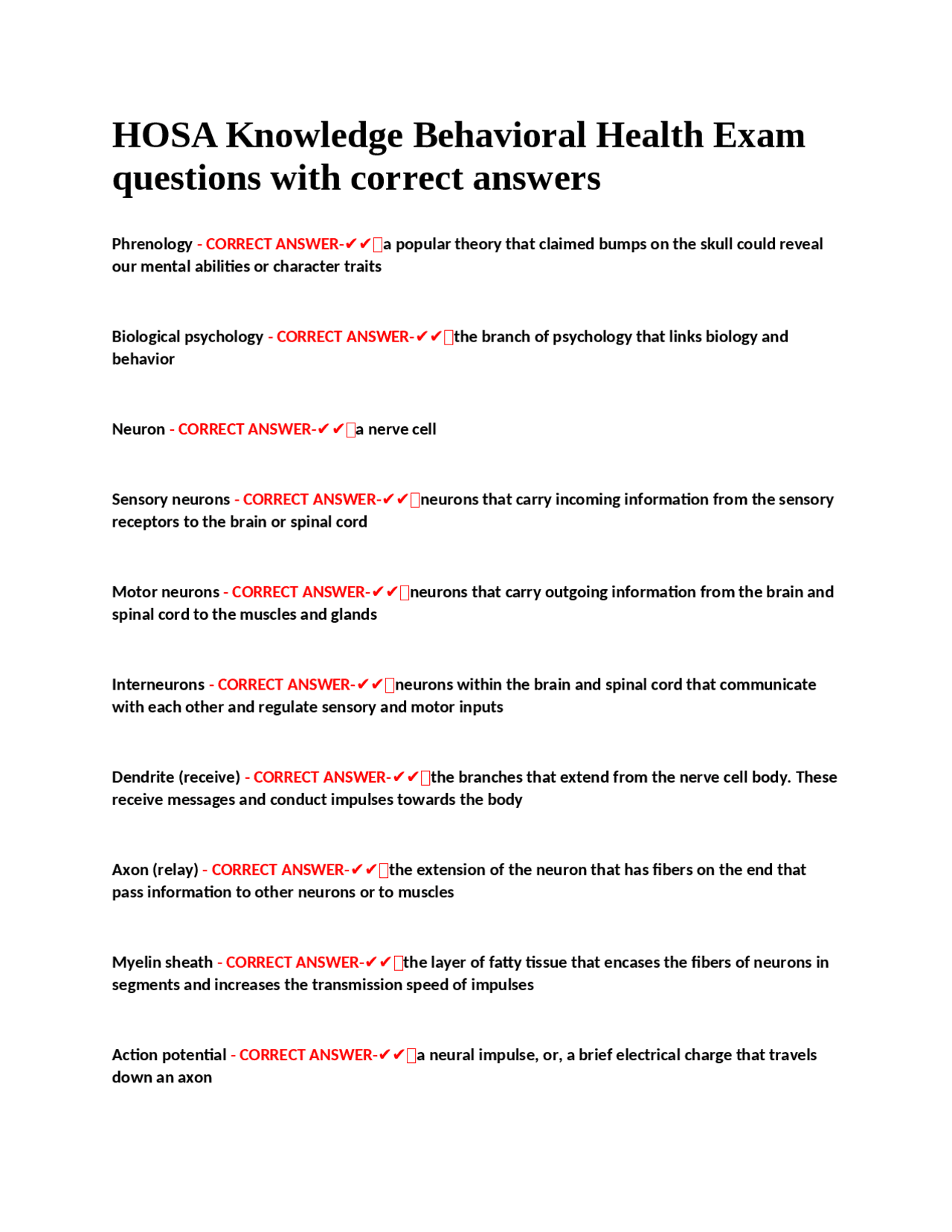 HOSA Knowledge Behavioral Health Exam questions with correct answers

Phrenology - CORRECT ANSWER-✔✔a popular theory that claimed bumps on the skull could reveal our mental abilities or character traits

Biological psychology - CORRECT ANSWER-✔✔the branch of psychology that links biology and behavior

Neuron - CORRECT ANSWER-✔✔a nerve cell

Sensory neurons - CORRECT ANSWER-✔✔neurons that carry incoming information from the sensory receptors to the brain or spinal cord

Motor neurons - CORRECT ANSWER-✔✔neurons that carry outgoing information from the brain and spinal cord to the muscles and glands

Interneurons - CORRECT ANSWER-✔✔neurons within the brain and spinal cord that communicate with each other and regulate sensory and motor inputs

Dendrite (receive) - CORRECT ANSWER-✔✔the branches that extend from the nerve cell body. These receive messages and conduct impulses towards the body

Axon (relay) - CORRECT ANSWER-✔✔the extension of the neuron that has fibers on the end that pass information to other neurons or to muscles

Myelin sheath - CORRECT ANSWER-✔✔the layer of fatty tissue that encases the fibers of neurons in segments and increases the transmission speed of impulses

Action potential - CORRECT ANSWER-✔✔a neural impulse, or, a brief electrical charge that travels down an axon